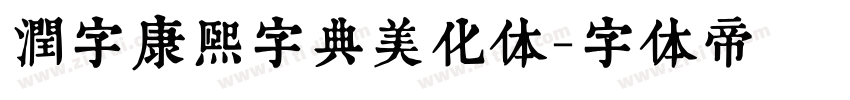 潤字康熙字典美化体-字体帝